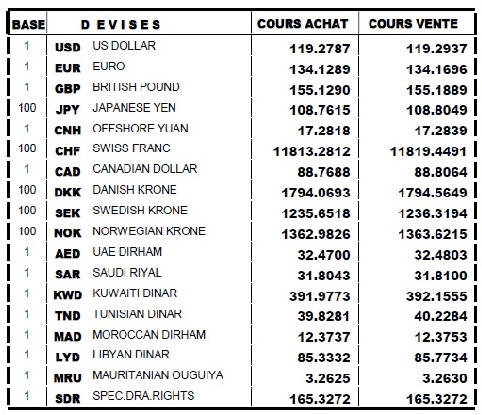 | BASE | DEVISES | | COURS ACHAT | COURS VENTE |
|---|---|---|---|---|
| 1 | USD | US DOLLAR | 119.2787 | 119.2937 |
| 1 | EUR | EURO | 134.1289 | 134.1696 |
| 1 | GBP | BRITISH POUND | 155.1290 | 155.1889 |
| 100 | JPY | JAPANESE YEN | 108.7615 | 108.8049 |
| 1 | CNH | OFFSHORE YUAN | 17.2818 | 17.2839 |
| 100 | CHF | SWISS FRANC | 11813.2812 | 11819.4491 |
| 1 | CAD | CANADIAN DOLLAR | 88.7688 | 88.8064 |
| 100 | DKK | DANISH KRONE | 1794.0693 | 1794.5649 |
| 100 | SEK | SWEDISH KRONE | 1235.6518 | 1236.3194 |
| 100 | NOK | NORWEGIAN KRONE | 1362.9826 | 1363.6215 |
| 1 | AED | UAE DIRHAM | 32.4700 | 32.4803 |
| 1 | SAR | SAUDI RIYAL | 31.8043 | 31.8100 |
| 1 | KWD | KUWAITI DINAR | 391.9773 | 392.1555 |
| 1 | TND | TUNISIAN DINAR | 39.8281 | 40.2284 |
| 1 | MAD | MOROCCAN DIRHAM | 12.3737 | 12.3753 |
| 1 | LYD | LIBYAN DINAR | 85.3332 | 85.7734 |
| 1 | MRU | MAURITANIAN OUGUIYA | 3.2625 | 3.2630 |
| 1 | SDR | SPEC.DRA.RIGHTS | 165.3272 | 165.3272 |